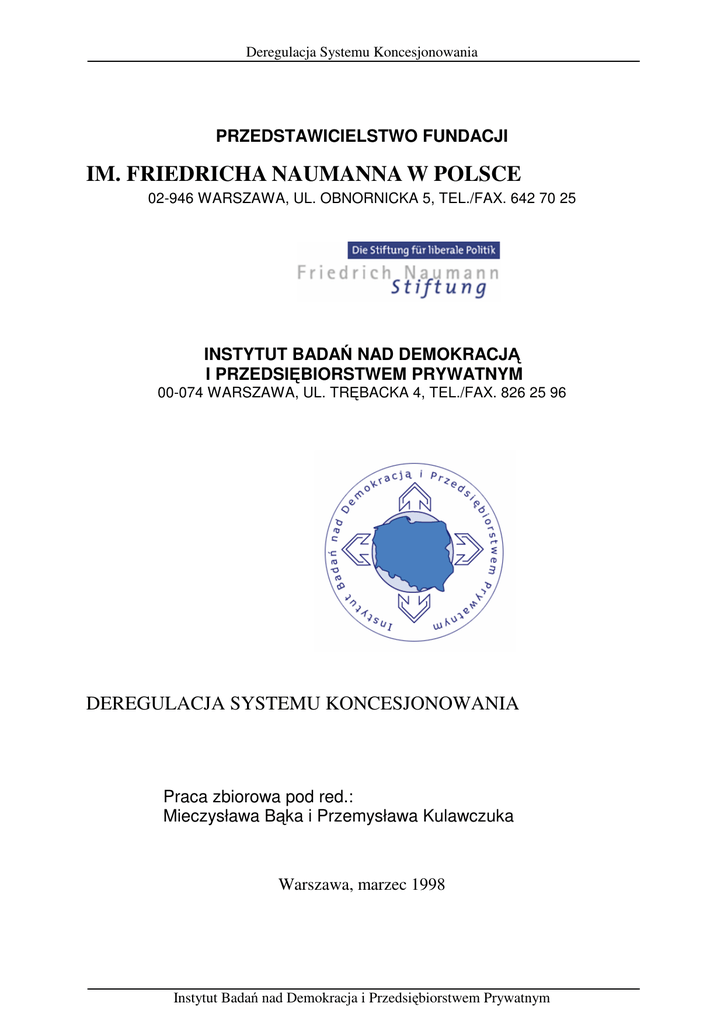 Deregulacja Systemu Koncesjonowania

PRZEDSTAWICIELSTWO FUNDACJI

IM. FRIEDRICHA NAUMANNA W POLSCE

02-946 WARSZAWA, UL. OBNORNICKA 5, TEL./FAX. 642 70 25

Die Stiftung für liberale Politik
Friedrich Naumann
Stiftung

INSTYTUT BADAŃ NAD DEMOKRACJĄ
I PRZEDSIĘBIORSTWEM PRYWATNYM
00-074 WARSZAWA, UL. TRĘBACKA 4, TEL./FAX. 826 25 96

Instytut Badań nad Demokracją i Przedsiębiorstwem Prywatnym

DEREGULACJA SYSTEMU KONCESJONOWANIA

Praca zbiorowa pod red.:
Mieczysława Bąka i Przemysława Kulawczuka

Warszawa, marzec 1998

Instytut Badań nad Demokracja i Przedsiębiorstwem Prywatnym